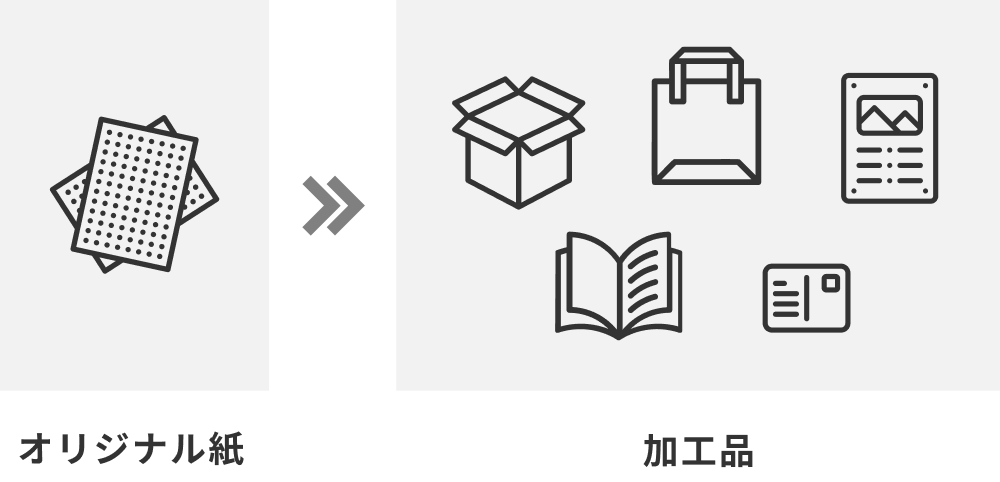 オリジナル紙

加工品